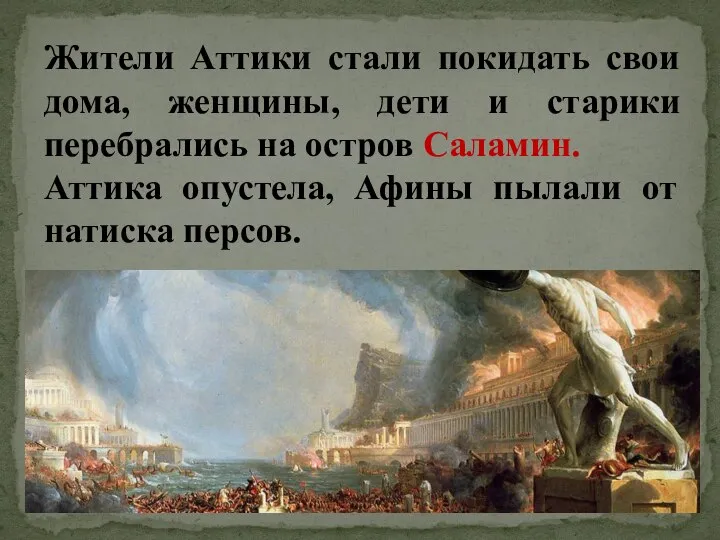 Жители Аттики стали покидать свои дома, женщины, дети и старики перебрались на остров Саламин.
Аттика опустела, Афины пылали от натиска персов.